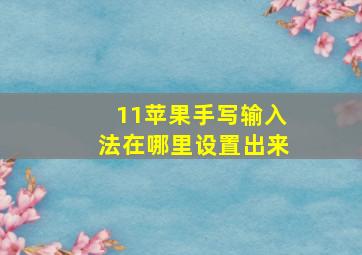 11苹果手写输入法在哪里设置出来